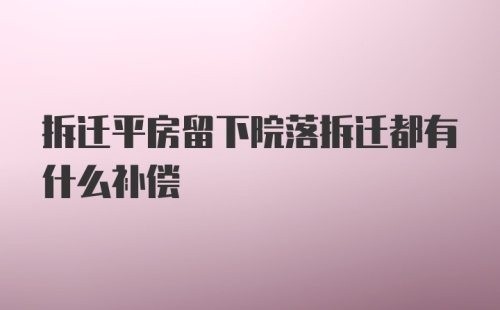 拆迁平房留下院落拆迁都有什么补偿